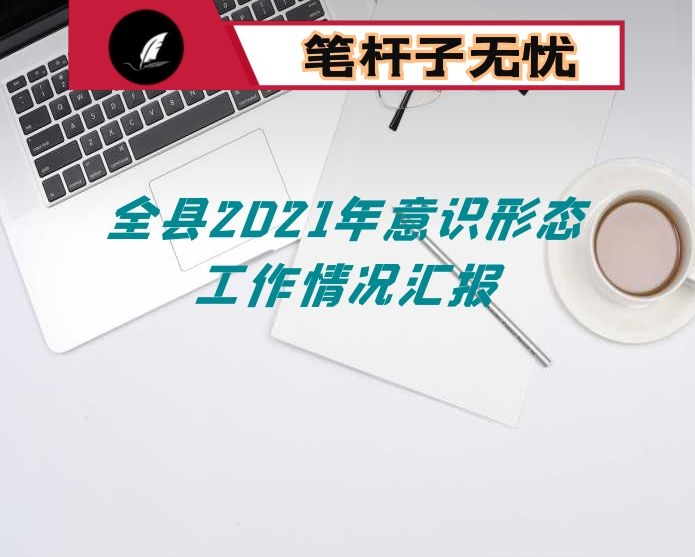 笔杆子无忧

全县2021年意识形态工作情况汇报